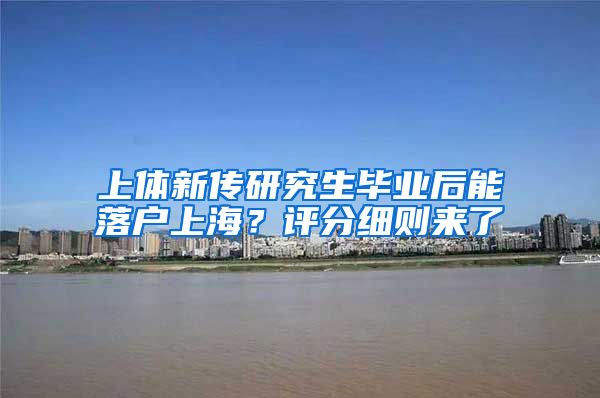 上体新传研究生毕业后能落户上海？评分细则来了